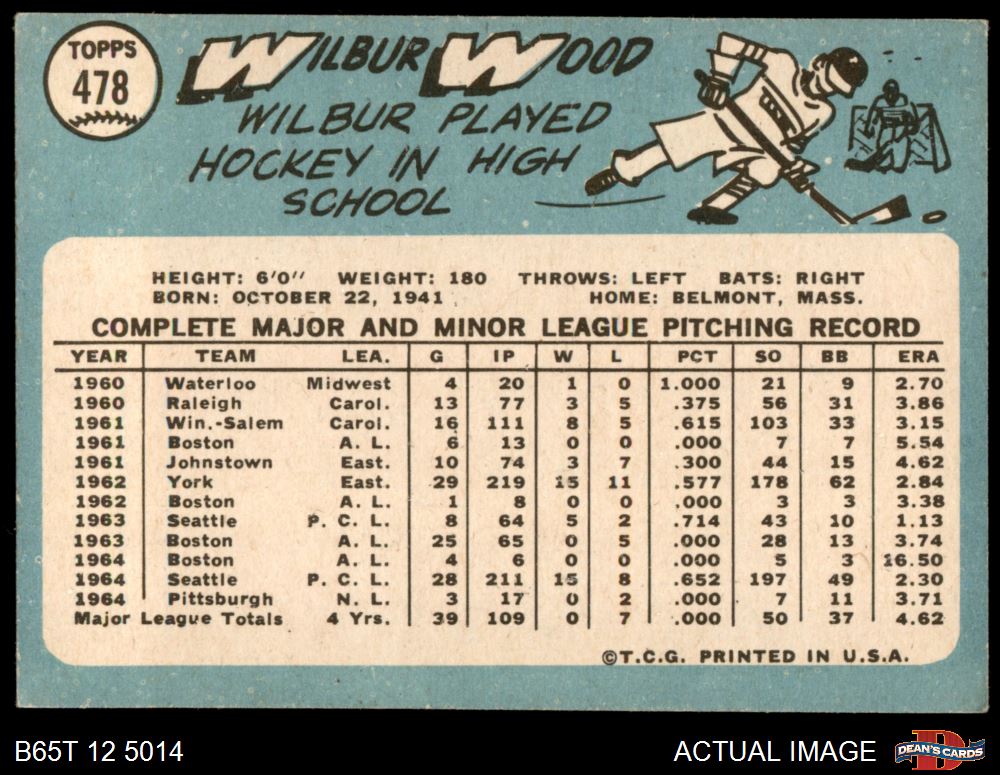 TOPPS
478

WILBUR WOOD

WILBUR PLAYED HOCKEY IN HIGH SCHOOL

HEIGHT: 6'0" WEIGHT: 180 THROWS: LEFT BATS: RIGHT
BORN: OCTOBER 22, 1941 HOME: BELMONT, MASS.

COMPLETE MAJOR AND MINOR LEAGUE PITCHING RECORD

| YEAR | TEAM | LEA. | G | IP | W | L | PCT | SO | BB | ERA |
|---|---|---|---|---|---|---|---|---|---|---|
| 1960 | Waterloo | Midwest | 4 | 20 | 1 | 0 | 1.000 | 21 | 9 | 2.70 |
| 1960 | Raleigh | Carol. | 13 | 77 | 3 | 5 | .375 | 56 | 31 | 3.86 |
| 1961 | Win.-Salem | Carol. | 16 | 111 | 8 | 5 | .615 | 103 | 33 | 3.15 |
| 1961 | Boston | A. L. | 6 | 13 | 0 | 0 | .000 | 7 | 7 | 5.54 |
| 1961 | Johnstown | East. | 10 | 74 | 3 | 7 | .300 | 44 | 15 | 4.62 |
| 1962 | York | East. | 29 | 219 | 15 | 11 | .577 | 178 | 62 | 2.84 |
| 1962 | Boston | A. L. | 1 | 8 | 0 | 0 | .000 | 3 | 3 | 3.38 |
| 1963 | Seattle | P. C. L. | 8 | 64 | 5 | 2 | .714 | 43 | 10 | 1.13 |
| 1963 | Boston | A. L. | 25 | 65 | 0 | 5 | .000 | 28 | 13 | 3.74 |
| 1964 | Boston | A. L. | 4 | 6 | 0 | 0 | .000 | 5 | 3 | 16.50 |
| 1964 | Seattle | P. C. L. | 28 | 211 | 15 | 8 | .652 | 197 | 49 | 2.30 |
| 1964 | Pittsburgh | N. L. | 3 | 17 | 0 | 2 | .000 | 7 | 11 | 3.71 |
| Major League Totals | | 4 Yrs. | 39 | 109 | 0 | 7 | .000 | 50 | 37 | 4.62 |

©T.C.G. PRINTED IN U.S.A.

B65T 12 5014

ACTUAL IMAGE

DEAN'S CARDS